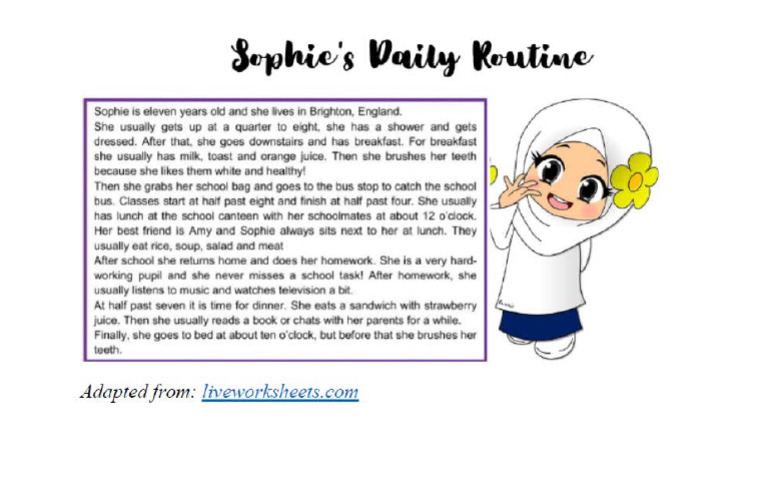 Sophie's Daily Routine

Sophie is eleven years old and she lives in Brighton, England.
She usually gets up at a quarter to eight, she has a shower and gets dressed. After that, she goes downstairs and has breakfast. For breakfast she usually has milk, toast and orange juice. Then she brushes her teeth because she likes them white and healthy!
Then she grabs her school bag and goes to the bus stop to catch the school bus. Classes start at half past eight and finish at half past four. She usually has lunch at the school canteen with her schoolmates at about 12 o'clock. Her best friend is Amy and Sophie always sits next to her at lunch. They usually eat rice, soup, salad and meat
After school she returns home and does her homework. She is a very hard-working pupil and she never misses a school task! After homework, she usually listens to music and watches television a bit.
At half past seven it is time for dinner. She eats a sandwich with strawberry juice. Then she usually reads a book or chats with her parents for a while.
Finally, she goes to bed at about ten o'clock, but before that she brushes her teeth.

Adapted from: liveworksheets.com